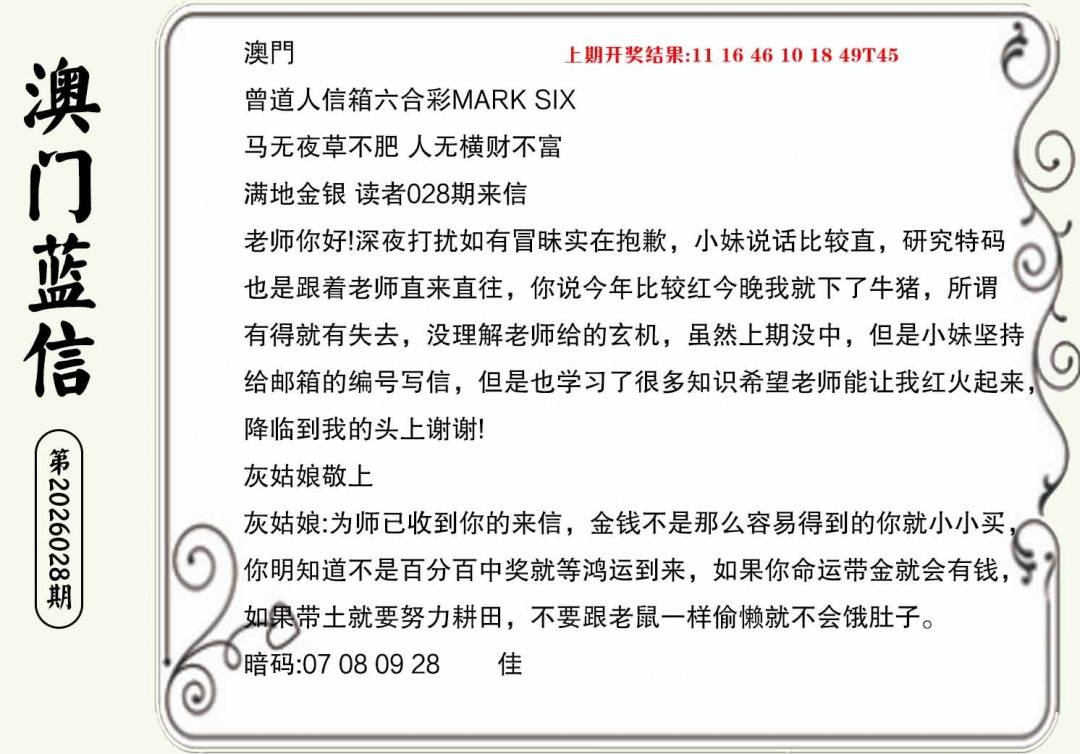 澳门蓝信

第2026028期

澳門

上期开奖结果:11 16 46 10 18 49T45

曾道人信箱六合彩MARK SIX

马无夜草不肥 人无横财不富

满地金银 读者028期来信

老师你好!深夜打扰如有冒昧实在抱歉，小妹说话比较直，研究特码也是跟着老师直来直往，你说今年比较红今晚我就下了牛猪，所谓有得就有失去，没理解老师给的玄机，虽然上期没中，但是小妹坚持给邮箱的编号写信，但是也学习了很多知识希望老师能让我红火起来，降临到我的头上谢谢!

灰姑娘敬上

灰姑娘:为师已收到你的来信，金钱不是那么容易得到的你就小小买，你明知道不是百分百中奖就等鸿运到来，如果你命运带金就会有钱，如果带土就要努力耕田，不要跟老鼠一样偷懒就不会饿肚子。

暗码:07 08 09 28 佳